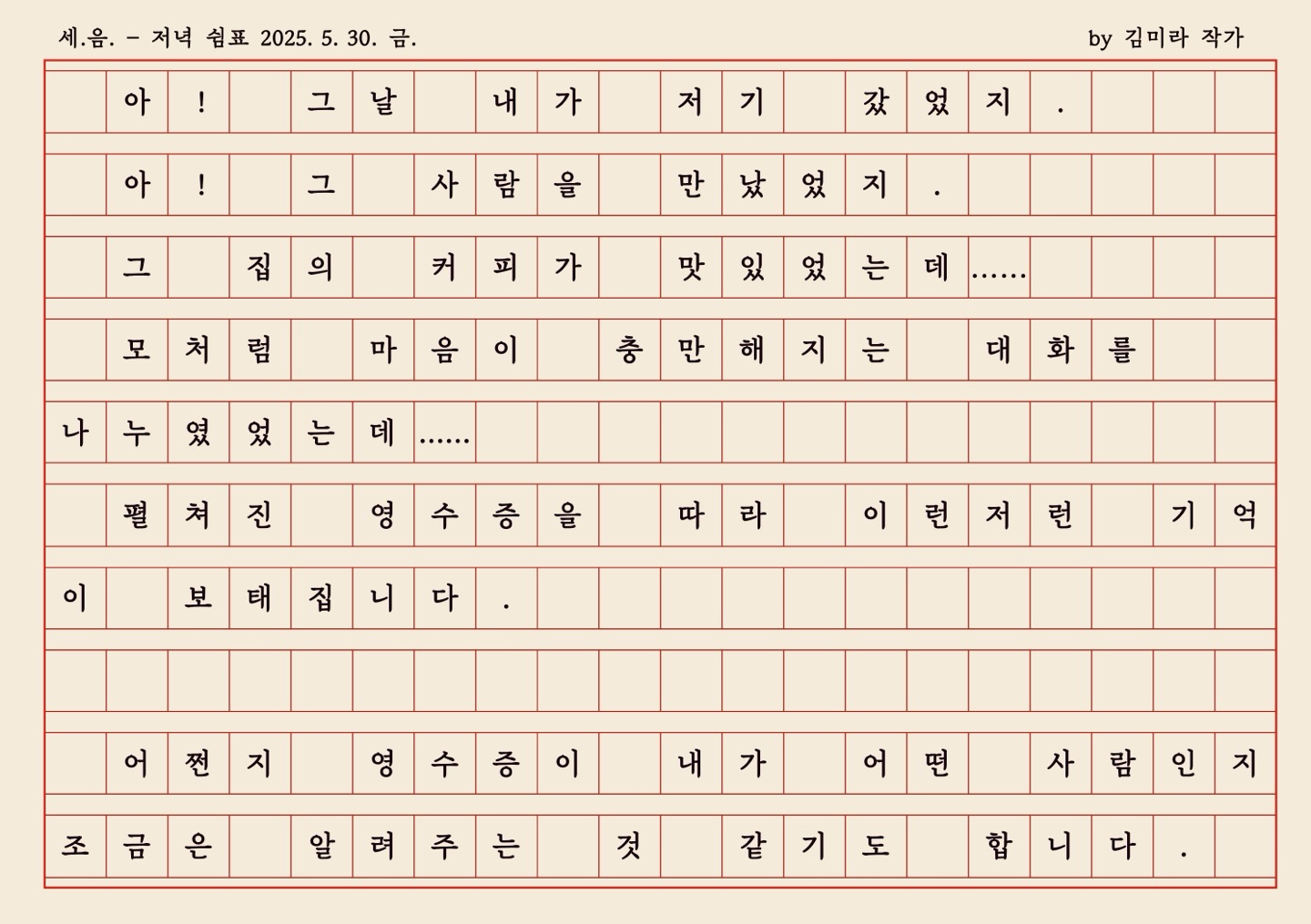 세.음. - 저녁 쉼표 2025. 5. 30. 금.

by 김미라 작가

아! 그날 내가 저기 갔었지.
아! 그 사람을 만났었지.
그 집의 커피가 맛있었는데……
모처럼 마음이 충만해지는 대화를 나누였었는데……
펼쳐진 영수증을 따라 이런저런 기억이 보태집니다.

어쩐지 영수증이 내가 어떤 사람인지 조금은 알려주는 것 같기도 합니다.